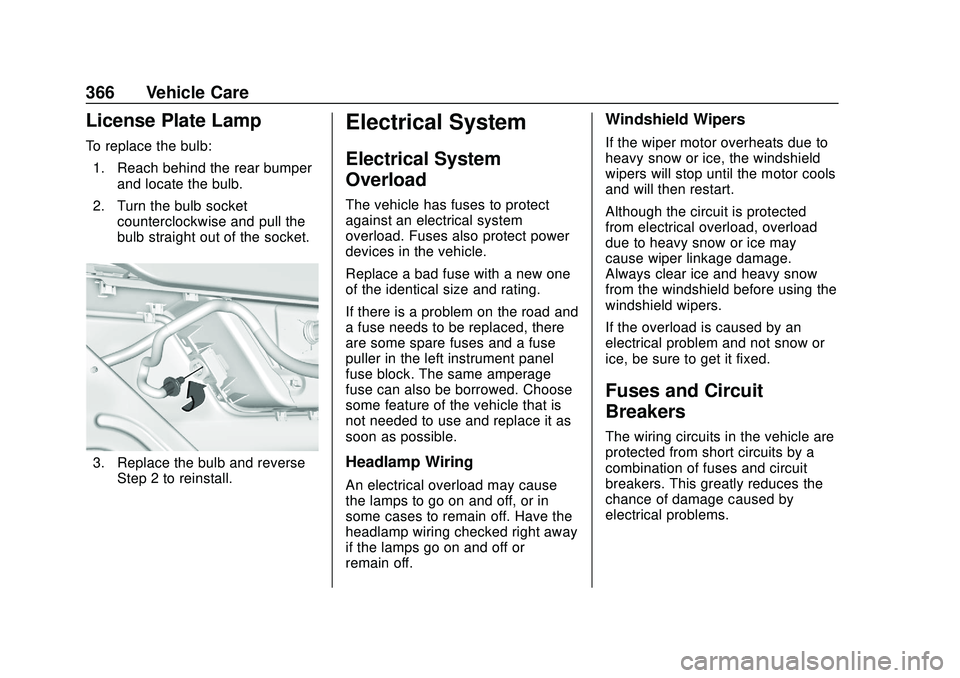 366 Vehicle Care

License Plate Lamp

To replace the bulb:

1. Reach behind the rear bumper and locate the bulb.

2. Turn the bulb socket counterclockwise and pull the bulb straight out of the socket.

3. Replace the bulb and reverse Step 2 to reinstall.

Electrical System

Electrical System Overload

The vehicle has fuses to protect against an electrical system overload. Fuses also protect power devices in the vehicle.

Replace a bad fuse with a new one of the identical size and rating.

If there is a problem on the road and a fuse needs to be replaced, there are some spare fuses and a fuse puller in the left instrument panel fuse block. The same amperage fuse can also be borrowed. Choose some feature of the vehicle that is not needed to use and replace it as soon as possible.

Headlamp Wiring

An electrical overload may cause the lamps to go on and off, or in some cases to remain off. Have the headlamp wiring checked right away if the lamps go on and off or remain off.

Windshield Wipers

If the wiper motor overheats due to heavy snow or ice, the windshield wipers will stop until the motor cools and will then restart.

Although the circuit is protected from electrical overload, overload due to heavy snow or ice may cause wiper linkage damage. Always clear ice and heavy snow from the windshield before using the windshield wipers.

If the overload is caused by an electrical problem and not snow or ice, be sure to get it fixed.

Fuses and Circuit Breakers

The wiring circuits in the vehicle are protected from short circuits by a combination of fuses and circuit breakers. This greatly reduces the chance of damage caused by electrical problems.

carmanualsonline.info